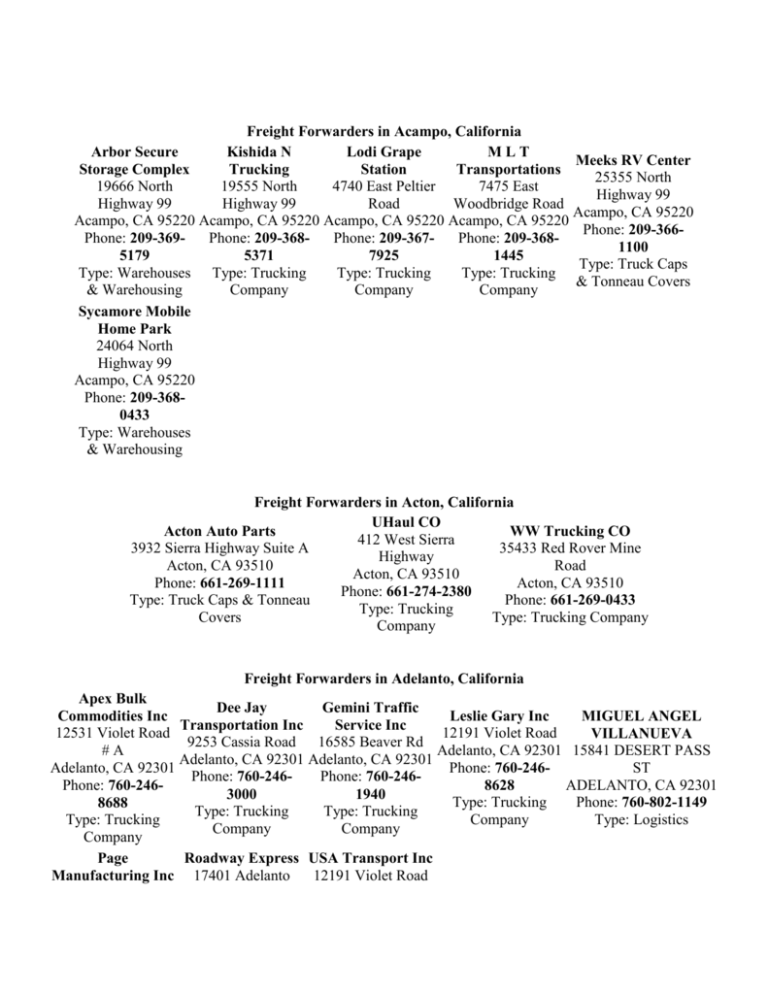 Freight Forwarders in Acampo, California

Arbor Secure Storage Complex
19666 North Highway 99
Acampo, CA 95220
Phone: 209-369-5179
Type: Warehouses & Warehousing

Kishida N Trucking
19555 North Highway 99
Acampo, CA 95220
Phone: 209-368-5371
Type: Trucking Company

Lodi Grape Station
4740 East Peltier Road
Acampo, CA 95220
Phone: 209-367-7925
Type: Trucking Company

M L T Transportations
7475 East Woodbridge Road
Acampo, CA 95220
Phone: 209-368-1445
Type: Trucking Company

Meeks RV Center
25355 North Highway 99
Acampo, CA 95220
Phone: 209-366-1100
Type: Truck Caps & Tonneau Covers

Sycamore Mobile Home Park
24064 North Highway 99
Acampo, CA 95220
Phone: 209-368-0433
Type: Warehouses & Warehousing

Freight Forwarders in Acton, California

Acton Auto Parts
3932 Sierra Highway Suite A
Acton, CA 93510
Phone: 661-269-1111
Type: Truck Caps & Tonneau Covers

UHaul CO
412 West Sierra Highway
Acton, CA 93510
Phone: 661-274-2380
Type: Trucking Company

WW Trucking CO
35433 Red Rover Mine Road
Acton, CA 93510
Phone: 661-269-0433
Type: Trucking Company

Freight Forwarders in Adelanto, California

Apex Bulk Commodities Inc
12531 Violet Road # A
Adelanto, CA 92301
Phone: 760-246-8688
Type: Trucking Company

Dee Jay Transportation Inc
9253 Cassia Road
Adelanto, CA 92301
Phone: 760-246-3000
Type: Trucking Company

Gemini Traffic Service Inc
16585 Beaver Rd
Adelanto, CA 92301
Phone: 760-246-1940
Type: Trucking Company

Leslie Gary Inc
12191 Violet Road
Adelanto, CA 92301
Phone: 760-246-8628
Type: Trucking Company

MIGUEL ANGEL VILLANUEVA
15841 DESERT PASS ST
ADELANTO, CA 92301
Phone: 760-802-1149
Type: Logistics

Page Manufacturing Inc

Roadway Express
17401 Adelanto

USA Transport Inc
12191 Violet Road